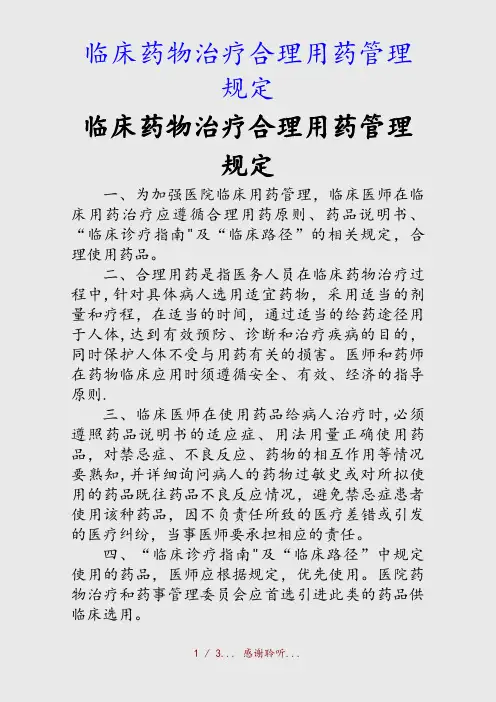 临床药物治疗合理用药管理规定

临床药物治疗合理用药管理规定

一、为加强医院临床用药管理，临床医师在临床用药治疗应遵循合理用药原则、药品说明书、“临床诊疗指南"及“临床路径”的相关规定，合理使用药品。

二、合理用药是指医务人员在临床药物治疗过程中,针对具体病人选用适宜药物，采用适当的剂量和疗程，在适当的时间，通过适当的给药途径用于人体,达到有效预防、诊断和治疗疾病的目的,同时保护人体不受与用药有关的损害。医师和药师在药物临床应用时须遵循安全、有效、经济的指导原则.

三、临床医师在使用药品给病人治疗时,必须遵照药品说明书的适应症、用法用量正确使用药品，对禁忌症、不良反应、药物的相互作用等情况要熟知,并详细询问病人的药物过敏史或对所拟使用的药品既往药品不良反应情况，避免禁忌症患者使用该种药品，因不负责任所致的医疗差错或引发的医疗纠纷，当事医师要承担相应的责任。

四、“临床诊疗指南"及“临床路径”中规定使用的药品，医师应根据规定，优先使用。医院药物治疗和药事管理委员会应首选引进此类的药品供临床选用。

1 / 3... 感谢聆听...